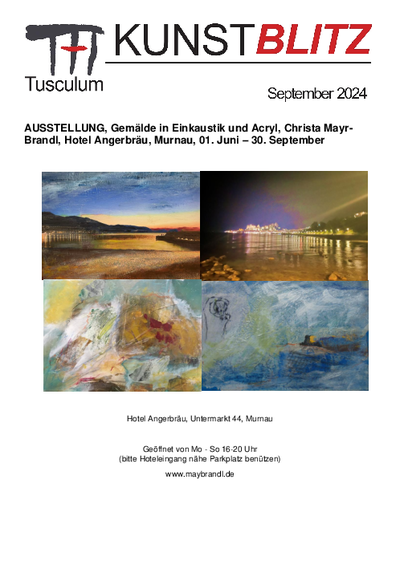 Tusculum

KUNSTBLITZ

September 2024

AUSSTELLUNG, Gemälde in Einkaustik und Acryl, Christa Mayr-Brandl, Hotel Angerbräu, Murnau, 01. Juni – 30. September

Hotel Angerbräu, Untermarkt 44, Murnau

Geöffnet von Mo - So 16-20 Uhr
(bitte Hoteleingang nähe Parkplatz benützen)

www.maybrandl.de